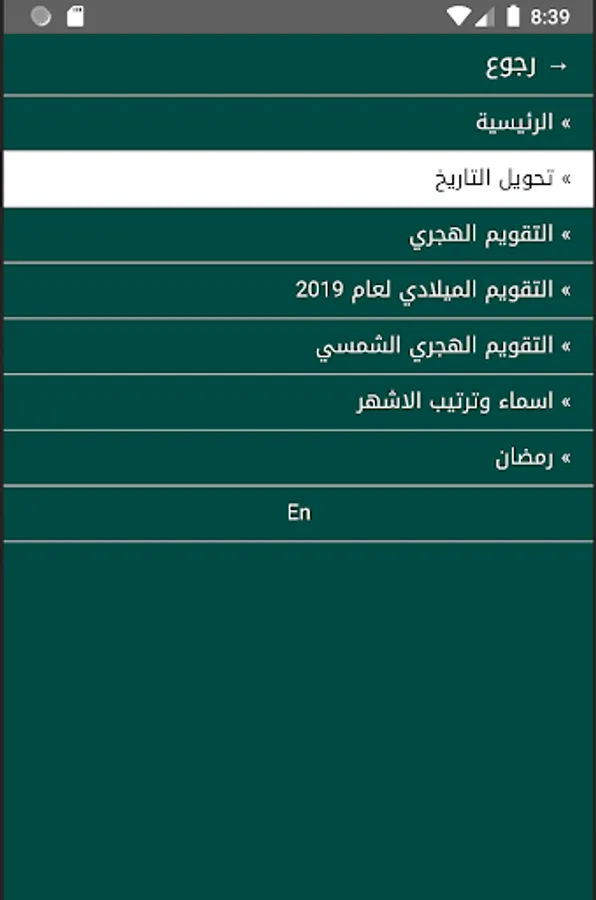 8:39

→ رجوع

» الرئيسية

» تحويل التاريخ

» التقويم الهجري

» التقويم الميلادي لعام 2019

» التقويم الهجري الشمسي

» اسماء وترتيب الاشهر

» رمضان

En